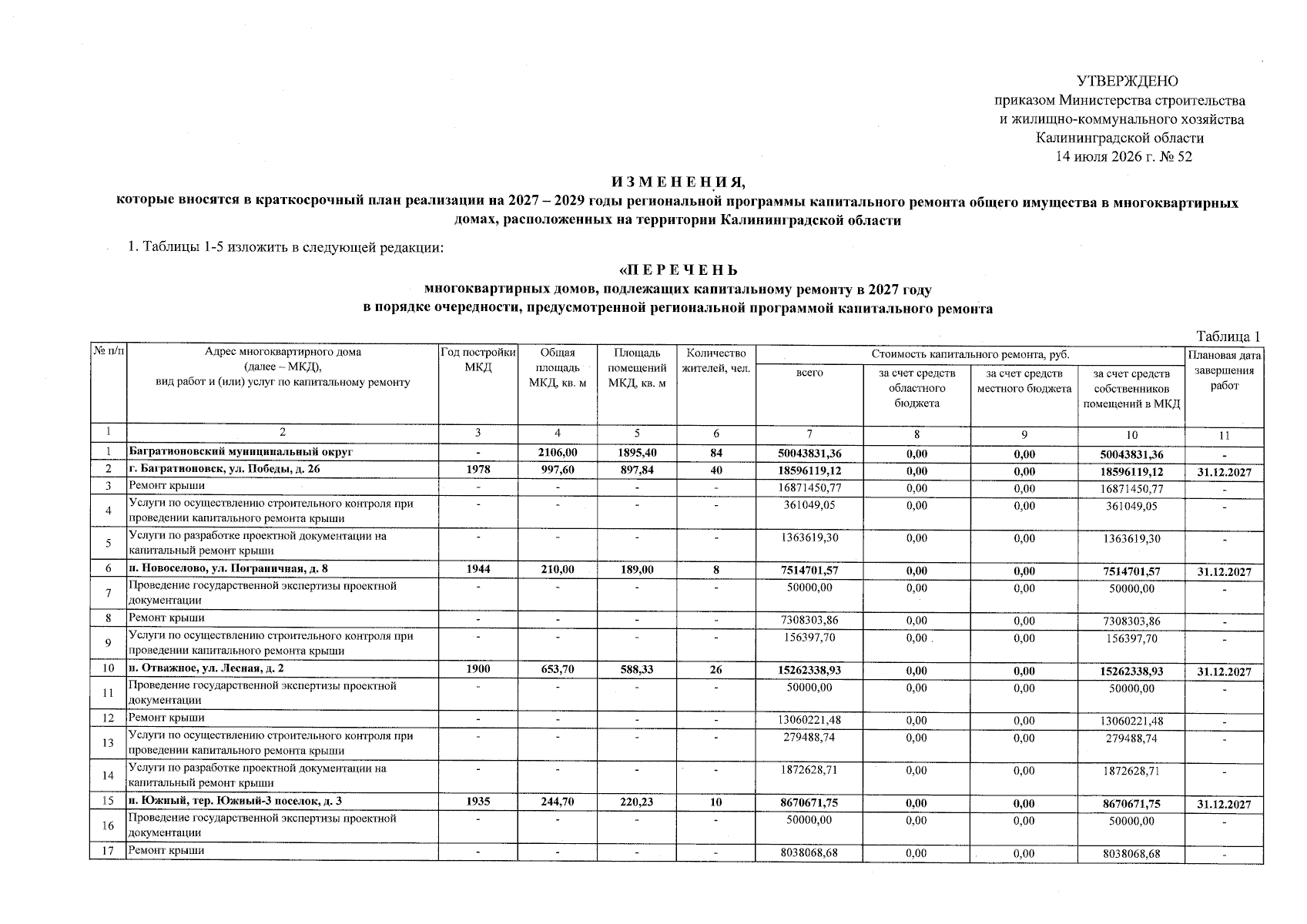 УТВЕРЖДЕНО
приказом Министерства строительства
и жилищно-коммунального хозяйства
Калининградской области
14 июля 2026 г. № 52

И З М Е Н Е Н И Я,
которые вносятся в краткосрочный план реализации на 2027 – 2029 годы региональной программы капитального ремонта общего имущества в многоквартирных домах, расположенных на территории Калининградской области

1. Таблицы 1-5 изложить в следующей редакции:

«П Е Р Е Ч Е Н Ь
многоквартирных домов, подлежащих капитальному ремонту в 2027 году
в порядке очередности, предусмотренной региональной программой капитального ремонта

Таблица 1

| № п/п | Адрес многоквартирного дома (далее – МКД), вид работ и (или) услуг по капитальному ремонту | Год постройки МКД | Общая площадь МКД, кв. м | Площадь помещений МКД, кв. м | Количество жителей, чел. | Стоимость капитального ремонта, руб. |  |  |  | Плановая дата завершения работ |
|---|---|---|---|---|---|---|---|---|---|---|
|  |  |  |  |  |  | всего | за счет средств областного бюджета | за счет средств местного бюджета | за счет средств собственников помещений в МКД |  |
| 1 | 2 | 3 | 4 | 5 | 6 | 7 | 8 | 9 | 10 | 11 |
| 1 | Багратионовский муниципальный округ | - | 2106,00 | 1895,40 | 84 | 50043831,36 | 0,00 | 0,00 | 50043831,36 | - |
| 2 | г. Багратионовск, ул. Победы, д. 26 | 1978 | 997,60 | 897,84 | 40 | 18596119,12 | 0,00 | 0,00 | 18596119,12 | 31.12.2027 |
| 3 | Ремонт крыши | - | - | - | - | 16871450,77 | 0,00 | 0,00 | 16871450,77 | - |
| 4 | Услуги по осуществлению строительного контроля при проведении капитального ремонта крыши | - | - | - | - | 361049,05 | 0,00 | 0,00 | 361049,05 | - |
| 5 | Услуги по разработке проектной документации на капитальный ремонт крыши | - | - | - | - | 1363619,30 | 0,00 | 0,00 | 1363619,30 | - |
| 6 | п. Новоселово, ул. Пограничная, д. 8 | 1944 | 210,00 | 189,00 | 8 | 7514701,57 | 0,00 | 0,00 | 7514701,57 | 31.12.2027 |
| 7 | Проведение государственной экспертизы проектной документации | - | - | - | - | 50000,00 | 0,00 | 0,00 | 50000,00 | - |
| 8 | Ремонт крыши | - | - | - | - | 7308303,86 | 0,00 | 0,00 | 7308303,86 | - |
| 9 | Услуги по осуществлению строительного контроля при проведении капитального ремонта крыши | - | - | - | - | 156397,70 | 0,00 | 0,00 | 156397,70 | - |
| 10 | п. Отважное, ул. Лесная, д. 2 | 1900 | 653,70 | 588,33 | 26 | 15262338,93 | 0,00 | 0,00 | 15262338,93 | 31.12.2027 |
| 11 | Проведение государственной экспертизы проектной документации | - | - | - | - | 50000,00 | 0,00 | 0,00 | 50000,00 | - |
| 12 | Ремонт крыши | - | - | - | - | 13060221,48 | 0,00 | 0,00 | 13060221,48 | - |
| 13 | Услуги по осуществлению строительного контроля при проведении капитального ремонта крыши | - | - | - | - | 279488,74 | 0,00 | 0,00 | 279488,74 | - |
| 14 | Услуги по разработке проектной документации на капитальный ремонт крыши | - | - | - | - | 1872628,71 | 0,00 | 0,00 | 1872628,71 | - |
| 15 | п. Южный, тер. Южный-3 поселок, д. 3 | 1935 | 244,70 | 220,23 | 10 | 8670671,75 | 0,00 | 0,00 | 8670671,75 | 31.12.2027 |
| 16 | Проведение государственной экспертизы проектной документации | - | - | - | - | 50000,00 | 0,00 | 0,00 | 50000,00 | - |
| 17 | Ремонт крыши | - | - | - | - | 8038068,68 | 0,00 | 0,00 | 8038068,68 | - |